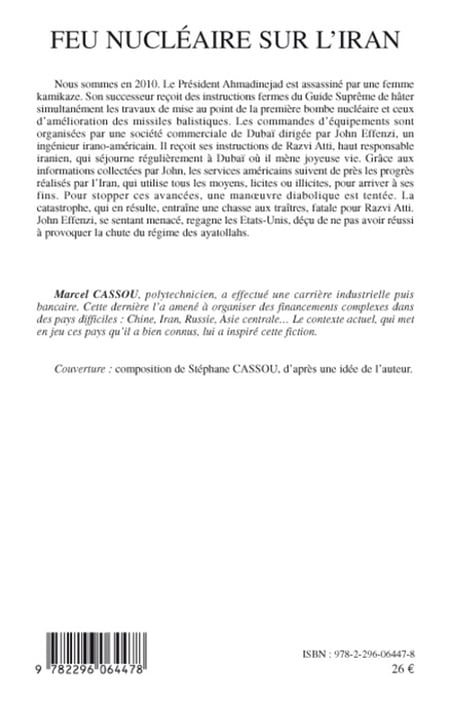 FEU NUCLÉAIRE SUR L'IRAN

Nous sommes en 2010. Le Président Ahmadinejad est assassiné par une femme kamikaze. Son successeur reçoit des instructions fermes du Guide Suprême de hâter simultanément les travaux de mise au point de la première bombe nucléaire et ceux d'amélioration des missiles balistiques. Les commandes d'équipements sont organisées par une société commerciale de Dubaï dirigée par John Effenzi, un ingénieur irano-américain. Il reçoit ses instructions de Razvi Atti, haut responsable iranien, qui séjourne régulièrement à Dubaï où il mène joyeuse vie. Grâce aux informations collectées par John, les services américains suivent de près les progrès réalisés par l'Iran, qui utilise tous les moyens, licites ou illicites, pour arriver à ses fins. Pour stopper ces avancées, une manœuvre diabolique est tentée. La catastrophe, qui en résulte, entraîne une chasse aux traîtres, fatale pour Razvi Atti. John Effenzi, se sentant menacé, regagne les Etats-Unis, déçu de ne pas avoir réussi à provoquer la chute du régime des ayatollahs.

Marcel CASSOU, polytechnicien, a effectué une carrière industrielle puis bancaire. Cette dernière l'a amené à organiser des financements complexes dans des pays difficiles : Chine, Iran, Russie, Asie centrale... Le contexte actuel, qui met en jeu ces pays qu'il a bien connus, lui a inspiré cette fiction.

Couverture : composition de Stéphane CASSOU, d'après une idée de l'auteur.

9 782296 064478

ISBN : 978-2-296-06447-8
26 €